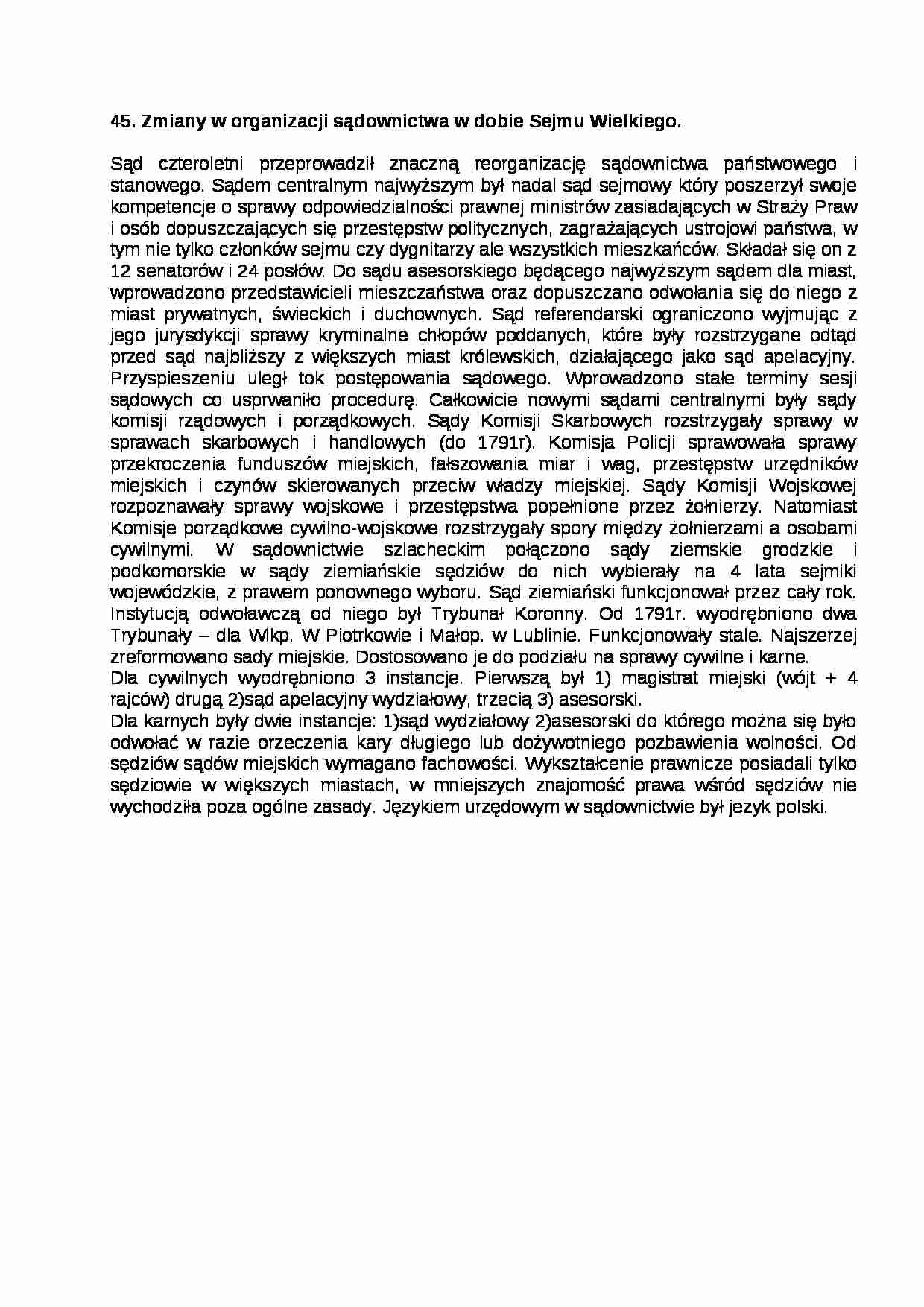 45. Zmiany w organizacji sądownictwa w dobie Sejmu Wielkiego.

Sąd czteroletni przeprowadził znaczną reorganizację sądownictwa państwowego i stanowego. Sądem centralnym najwyższym był nadal sąd sejmowy który poszerzył swoje kompetencje o sprawy odpowiedzialności prawnej ministrów zasiadających w Straży Praw i osób dopuszczających się przestępstw politycznych, zagrażających ustrojowi państwa, w tym nie tylko członków sejmu czy dygnitarzy ale wszystkich mieszkańców. Składał się on z 12 senatorów i 24 posłów. Do sądu asesorskiego będącego najwyższym sądem dla miast, wprowadzono przedstawicieli mieszczaństwa oraz dopuszczano odwołania się do niego z miast prywatnych, świeckich i duchownych. Sąd referendarski ograniczono wyjmując z jego jurysdykcji sprawy kryminalne chłopów poddanych, które były rozstrzygane odtąd przed sąd najbliższy z większych miast królewskich, działającego jako sąd apelacyjny. Przyspieszeniu uległ tok postępowania sądowego. Wprowadzono stałe terminy sesji sądowych co usprwaniło procedurę. Całkowicie nowymi sądami centralnymi były sądy komisji rządowych i porządkowych. Sądy Komisji Skarbowych rozstrzygały sprawy w sprawach skarbowych i handlowych (do 1791r). Komisja Policji sprawowała sprawy przekroczenia funduszów miejskich, fałszowania miar i wag, przestępstw urzędników miejskich i czynów skierowanych przeciw władzy miejskiej. Sądy Komisji Wojskowej rozpoznawały sprawy wojskowe i przestępstwa popełnione przez żołnierzy. Natomiast Komisje porządkowe cywilno-wojskowe rozstrzygały spory między żołnierzami a osobami cywilnymi. W sądownictwie szlacheckim połączono sądy ziemskie grodzkie i podkomorskie w sądy ziemiańskie sędziów do nich wybierały na 4 lata sejmiki wojewódzkie, z prawem ponownego wyboru. Sąd ziemiański funkcjonował przez cały rok. Instytucją odwoławczą od niego był Trybunał Koronny. Od 1791r. wyodrębniono dwa Trybunały – dla Wlkp. W Piotrkowie i Małop. w Lublinie. Funkcjonowały stale. Najszerzej zreformowano sady miejskie. Dostosowano je do podziału na sprawy cywilne i karne.
Dla cywilnych wyodrębniono 3 instancje. Pierwszą był 1) magistrat miejski (wójt + 4 rajców) drugą 2)sąd apelacyjny wydziałowy, trzecią 3) asesorski.
Dla karnych były dwie instancje: 1)sąd wydziałowy 2)asesorski do którego można się było odwołać w razie orzeczenia kary długiego lub dożywotniego pozbawienia wolności. Od sędziów sądów miejskich wymagano fachowości. Wykształcenie prawnicze posiadali tylko sędziowie w większych miastach, w mniejszych znajomość prawa wśród sędziów nie wychodziła poza ogólne zasady. Językiem urzędowym w sądownictwie był jezyk polski.